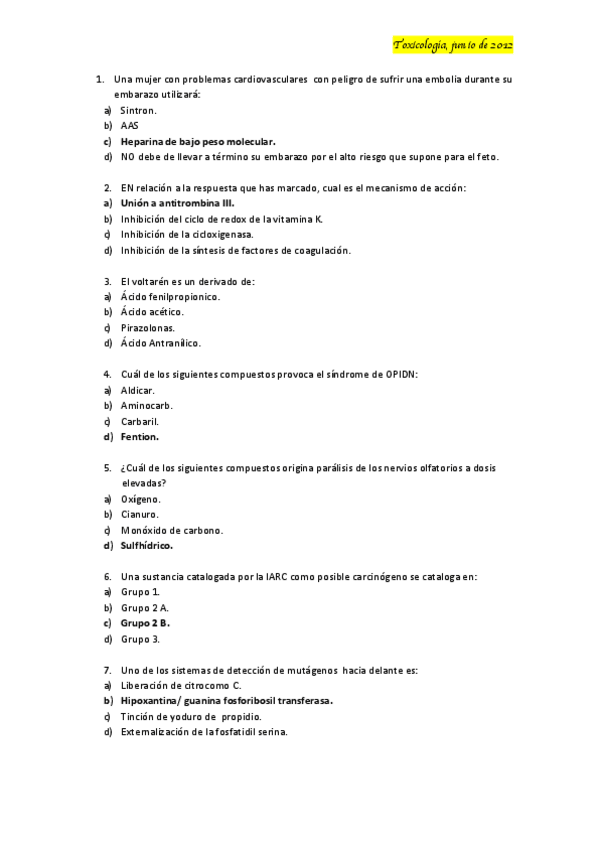 Toxicología, junio de 2012

1. Una mujer con problemas cardiovasculares con peligro de sufrir una embolia durante su embarazo utilizará:
a) Sintron.
b) AAS
c) Heparina de bajo peso molecular.
d) NO debe de llevar a término su embarazo por el alto riesgo que supone para el feto.

2. EN relación a la respuesta que has marcado, cual es el mecanismo de acción:
a) Unión a antitrombina III.
b) Inhibición del ciclo de redox de la vitamina K.
c) Inhibición de la cicloxigenasa.
d) Inhibición de la síntesis de factores de coagulación.

3. El voltarén es un derivado de:
a) Ácido fenilpropionico.
b) Ácido acético.
c) Pirazolonas.
d) Ácido Antranílico.

4. Cuál de los siguientes compuestos provoca el síndrome de OPIDN:
a) Aldicar.
b) Aminocarb.
c) Carbaril.
d) Fention.

5. ¿Cuál de los siguientes compuestos origina parálisis de los nervios olfatorios a dosis elevadas?
a) Oxígeno.
b) Cianuro.
c) Monóxido de carbono.
d) Sulfhídrico.

6. Una sustancia catalogada por la IARC como posible carcinógeno se cataloga en:
a) Grupo 1.
b) Grupo 2 A.
c) Grupo 2 B.
d) Grupo 3.

7. Uno de los sistemas de detección de mutágenos hacia delante es:
a) Liberación de citrocomo C.
b) Hipoxantina/ guanina fosforibosil transferasa.
c) Tinción de yoduro de propidio.
d) Externalización de la fosfatidil serina.